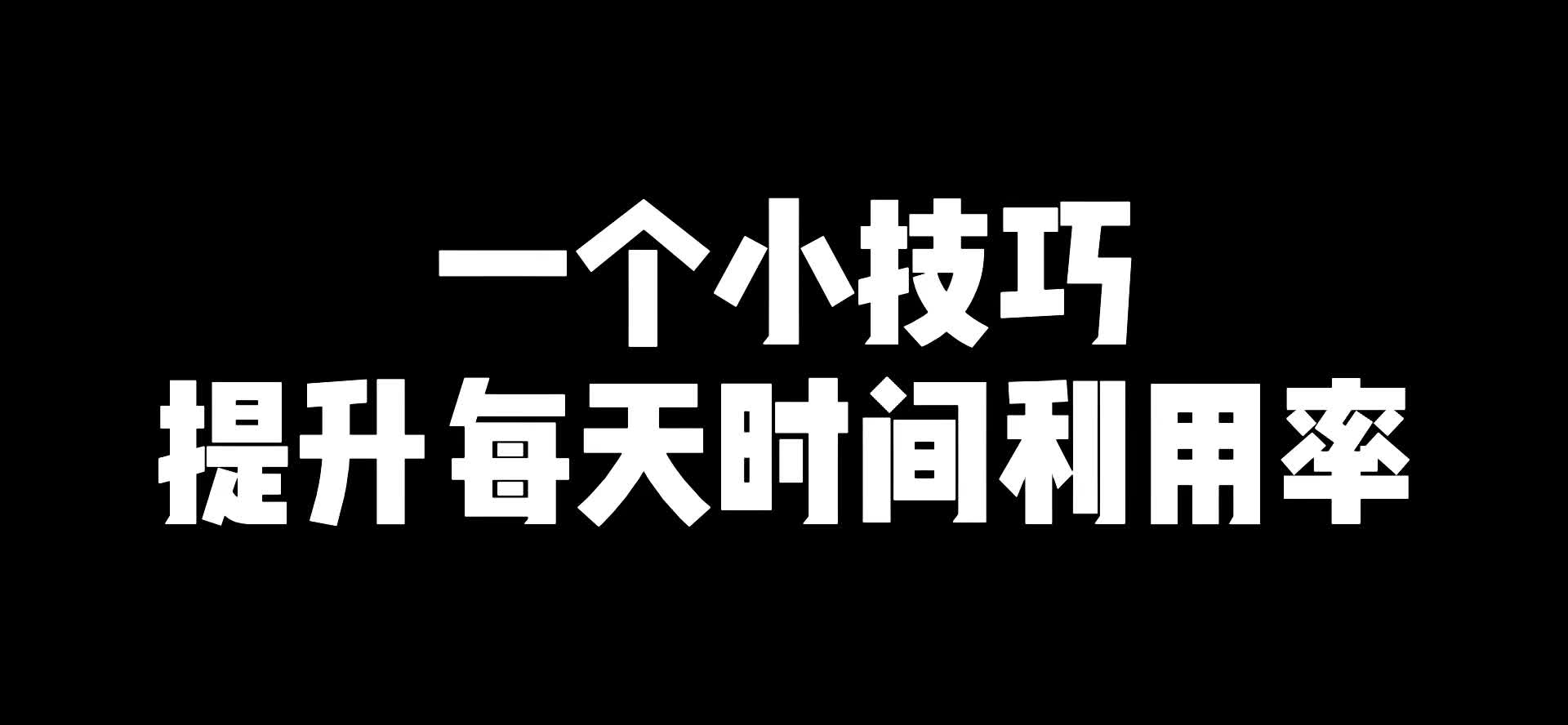 一个小技巧
提升每天时间利用率